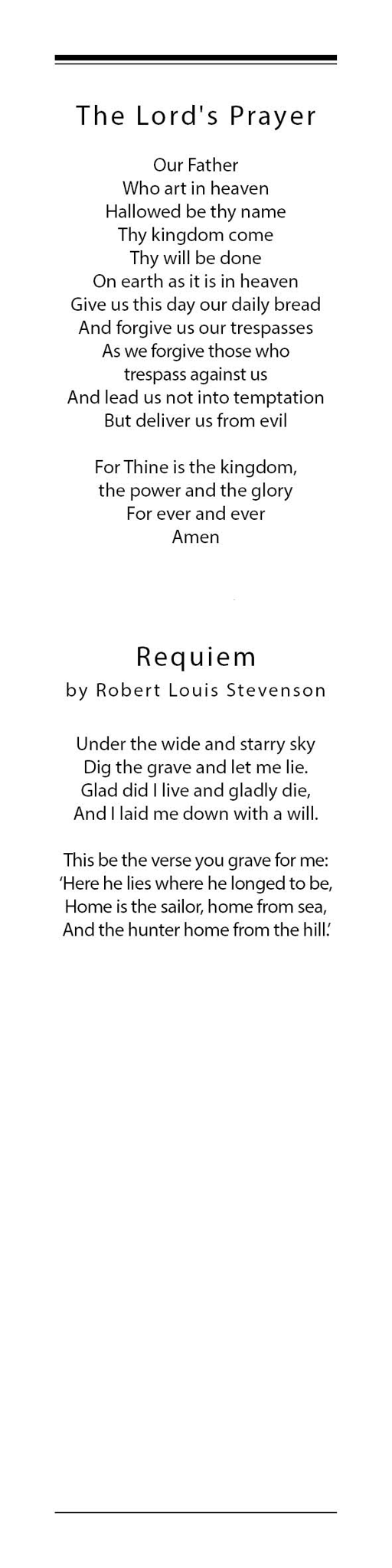 The Lord's Prayer

Our Father
Who art in heaven
Hallowed be thy name
Thy kingdom come
Thy will be done
On earth as it is in heaven
Give us this day our daily bread
And forgive us our trespasses
As we forgive those who
trespass against us
And lead us not into temptation
But deliver us from evil

For Thine is the kingdom,
the power and the glory
For ever and ever
Amen

Requiem
by Robert Louis Stevenson

Under the wide and starry sky
Dig the grave and let me lie.
Glad did I live and gladly die,
And I laid me down with a will.

This be the verse you grave for me:
'Here he lies where he longed to be,
Home is the sailor, home from sea,
And the hunter home from the hill.'